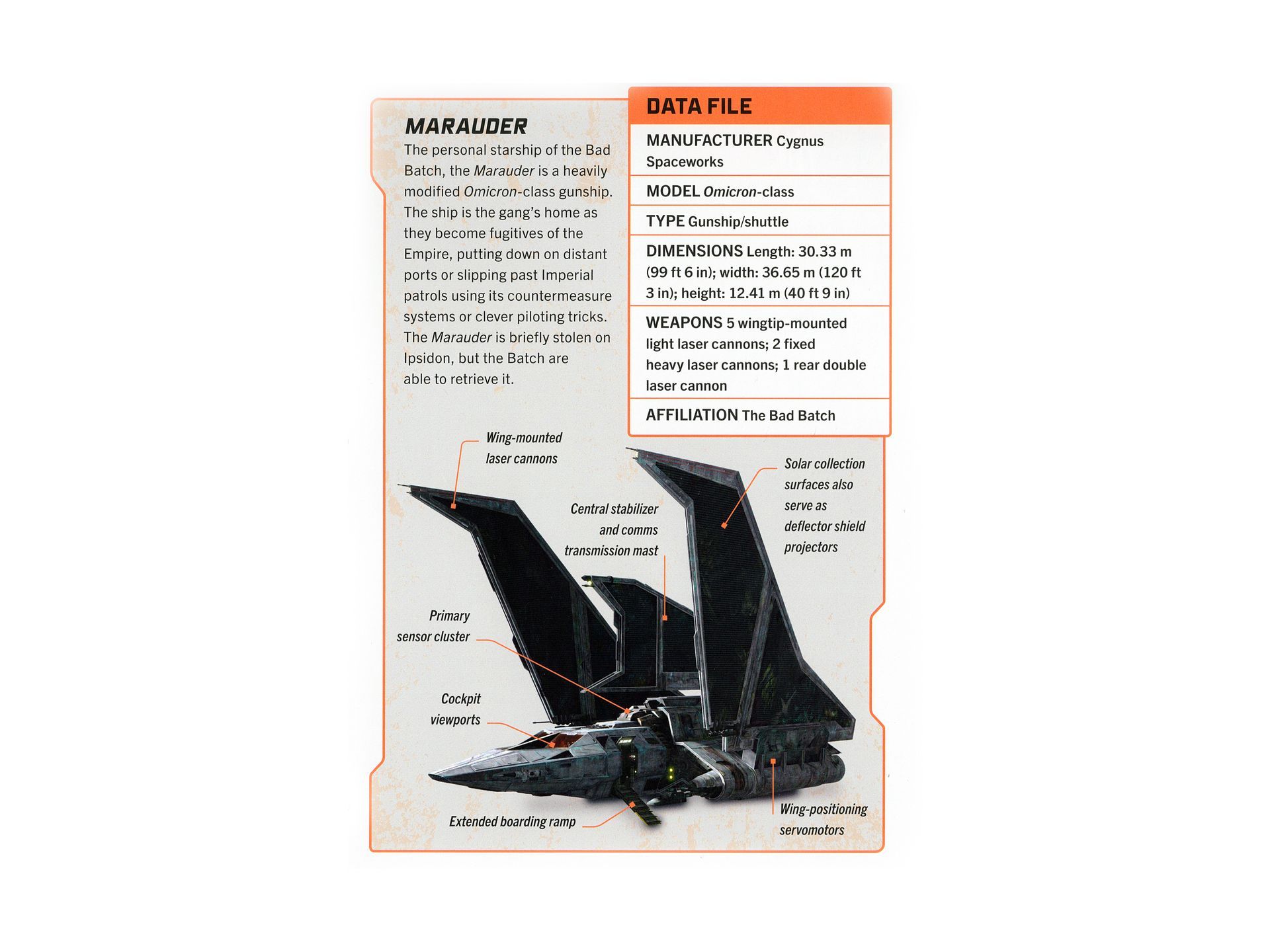 MARAUDER

The personal starship of the Bad Batch, the Marauder is a heavily modified Omicron-class gunship. The ship is the gang's home as they become fugitives of the Empire, putting down on distant ports or slipping past Imperial patrols using its countermeasure systems or clever piloting tricks. The Marauder is briefly stolen on Ipsidon, but the Batch are able to retrieve it.

DATA FILE

MANUFACTURER Cygnus Spaceworks

MODEL Omicron-class

TYPE Gunship/shuttle

DIMENSIONS Length: 30.33 m (99 ft 6 in); width: 36.65 m (120 ft 3 in); height: 12.41 m (40 ft 9 in)

WEAPONS 5 wingtip-mounted light laser cannons; 2 fixed heavy laser cannons; 1 rear double laser cannon

AFFILIATION The Bad Batch

Wing-mounted laser cannons

Central stabilizer and comms transmission mast

Solar collection surfaces also serve as deflector shield projectors

Primary sensor cluster

Cockpit viewports

Extended boarding ramp

Wing-positioning servomotors